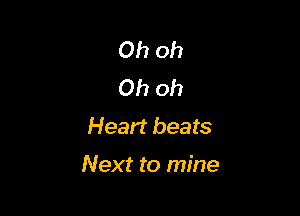 Oh oh
Oh oh
Heart beats
Next to mine